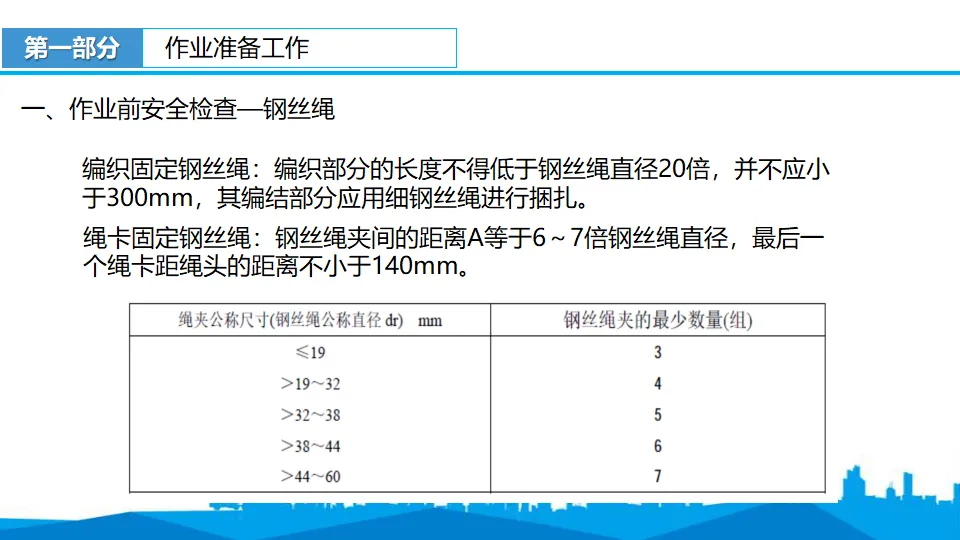 第一部分 作业准备工作

一、作业前安全检查—钢丝绳

编织固定钢丝绳：编织部分的长度不得低于钢丝绳直径20倍，并不应小于300mm，其编结部分应用细钢丝绳进行捆扎。

绳卡固定钢丝绳：钢丝绳夹间的距离A等于6～7倍钢丝绳直径，最后一个绳卡距绳头的距离不小于140mm。

| 绳夹公称尺寸(钢丝绳公称直径dr) mm | 钢丝绳夹的最少数量(组) |
|---|---|
| ≤19 | 3 |
| >19～32 | 4 |
| >32～38 | 5 |
| >38～44 | 6 |
| >44～60 | 7 |